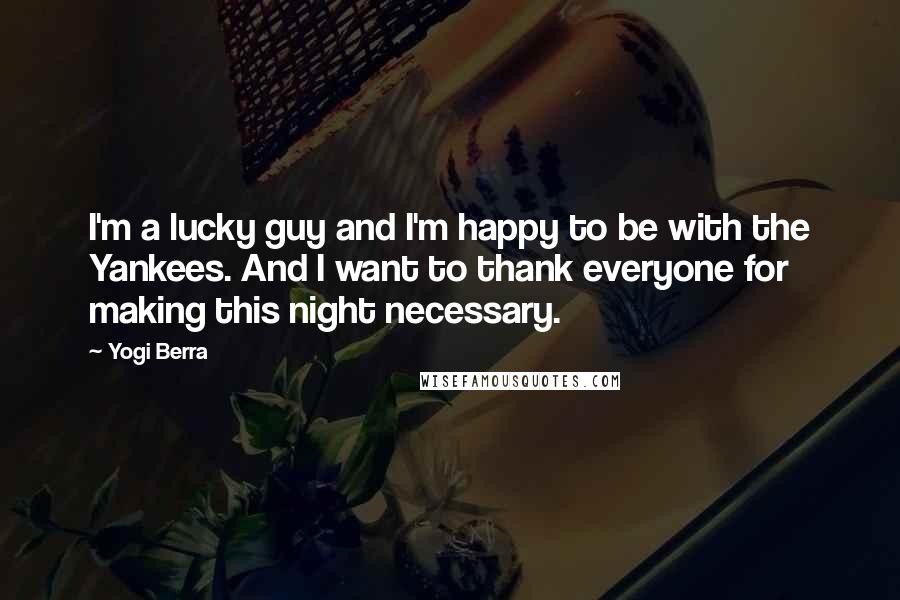 I'm a lucky guy and I'm happy to be with the Yankees. And I want to thank everyone for making this night necessary.

— Yogi Berra

WISEFAMOUSQUOTES.COM